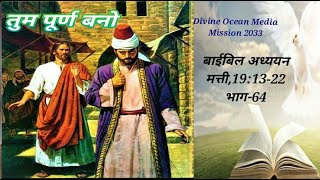 तुम पूर्ण बनो

Divine Ocean Media Mission 2033

बाईबिल अध्ययन
मत्ती,19:13-22
भाग-64